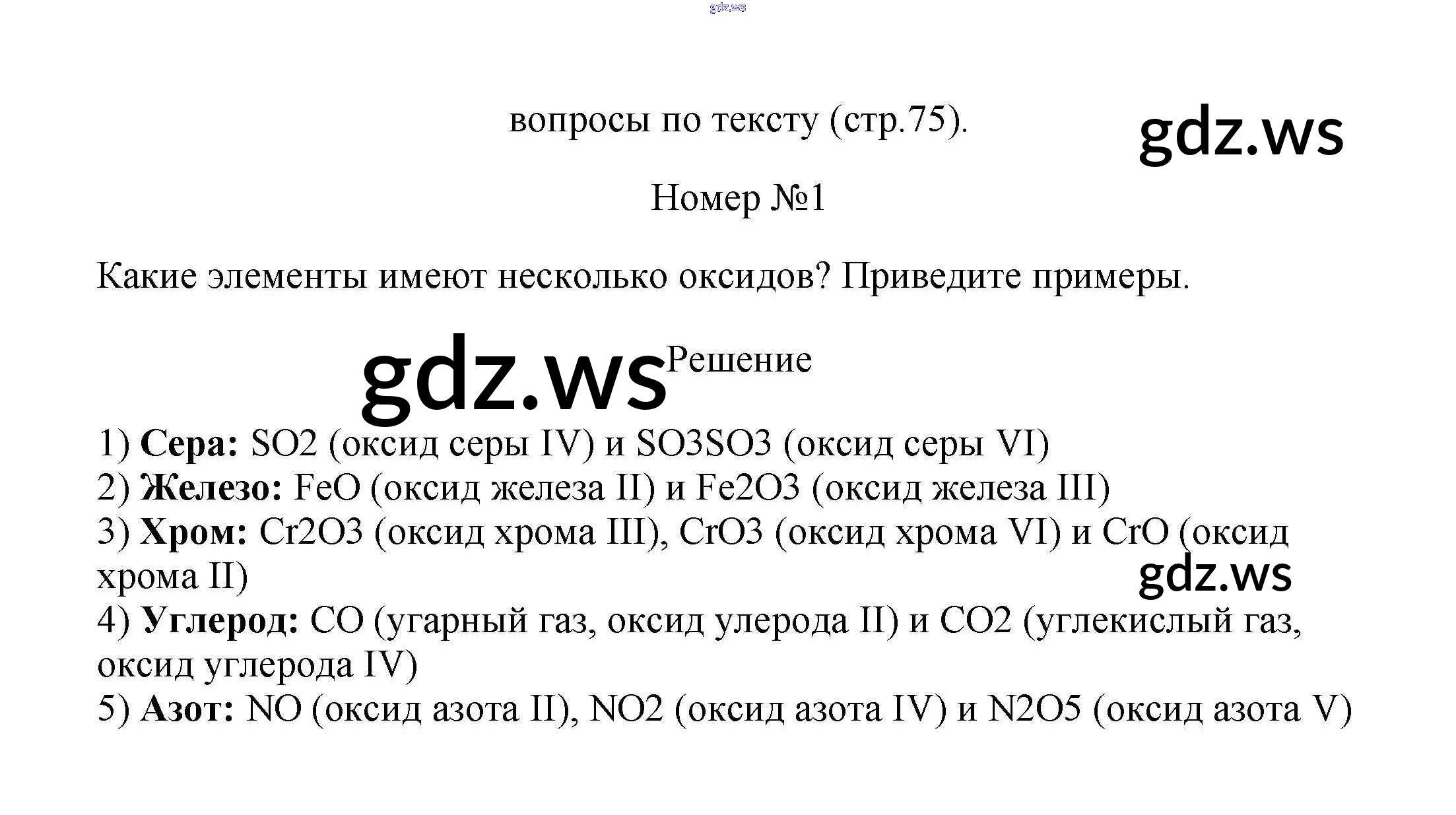 вопросы по тексту (стр.75).

Номер №1

Какие элементы имеют несколько оксидов? Приведите примеры.

Решение

1) Сера: SO2 (оксид серы IV) и SO3SO3 (оксид серы VI)
2) Железо: FeO (оксид железа II) и Fe2O3 (оксид железа III)
3) Хром: Cr2O3 (оксид хрома III), CrO3 (оксид хрома VI) и CrO (оксид хрома II)
4) Углерод: CO (угарный газ, оксид улерода II) и CO2 (углекислый газ, оксид углерода IV)
5) Азот: NO (оксид азота II), NO2 (оксид азота IV) и N2O5 (оксид азота V)

gdz.ws